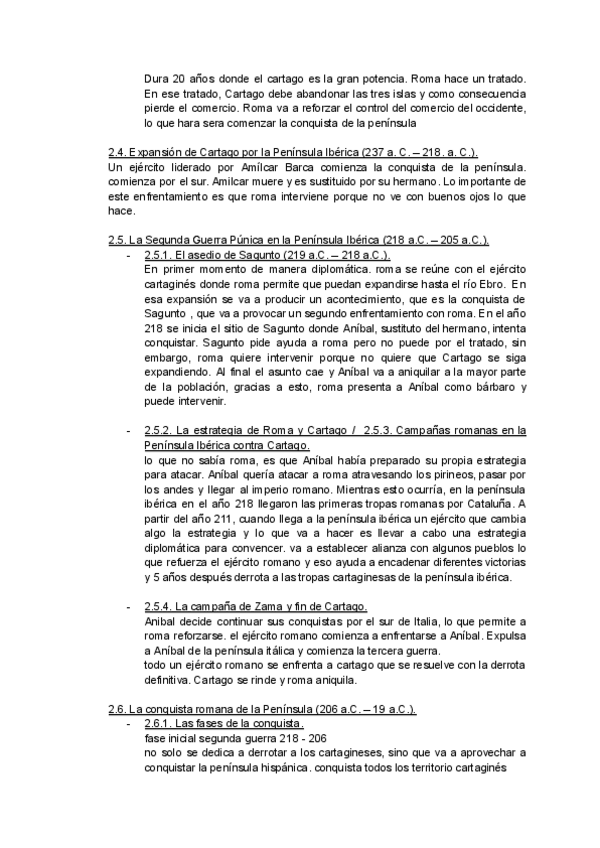 Dura 20 años donde el cartago es la gran potencia. Roma hace un tratado. En ese tratado, Cartago debe abandonar las tres islas y como consecuencia pierde el comercio. Roma va a reforzar el control del comercio del occidente, lo que hara sera comenzar la conquista de la península

2.4. Expansión de Cartago por la Península Ibérica (237 a. C. – 218. a. C.).
Un ejército liderado por Amílcar Barca comienza la conquista de la península. comienza por el sur. Amilcar muere y es sustituido por su hermano. Lo importante de este enfrentamiento es que roma interviene porque no ve con buenos ojos lo que hace.

2.5. La Segunda Guerra Púnica en la Península Ibérica (218 a.C. – 205 a.C.).
- 2.5.1. El asedio de Sagunto (219 a.C. – 218 a.C.).
En primer momento de manera diplomática. roma se reúne con el ejército cartaginés donde roma permite que puedan expandirse hasta el río Ebro. En esa expansión se va a producir un acontecimiento, que es la conquista de Sagunto , que va a provocar un segundo enfrentamiento con roma. En el año 218 se inicia el sitio de Sagunto donde Aníbal, sustituto del hermano, intenta conquistar. Sagunto pide ayuda a roma pero no puede por el tratado, sin embargo, roma quiere intervenir porque no quiere que Cartago se siga expandiendo. Al final el asunto cae y Aníbal va a aniquilar a la mayor parte de la población, gracias a esto, roma presenta a Aníbal como bárbaro y puede intervenir.

- 2.5.2. La estrategia de Roma y Cartago / 2.5.3. Campañas romanas en la Península Ibérica contra Cartago.
lo que no sabía roma, es que Aníbal había preparado su propia estrategia para atacar. Aníbal quería atacar a roma atravesando los pirineos, pasar por los andes y llegar al imperio romano. Mientras esto ocurría, en la península ibérica en el año 218 llegaron las primeras tropas romanas por Cataluña. A partir del año 211, cuando llega a la península ibérica un ejército que cambia algo la estrategia y lo que va a hacer es llevar a cabo una estrategia diplomática para convencer. va a establecer alianza con algunos pueblos lo que refuerza el ejército romano y eso ayuda a encadenar diferentes victorias y 5 años después derrota a las tropas cartaginesas de la península ibérica.

- 2.5.4. La campaña de Zama y fin de Cartago.
Anibal decide continuar sus conquistas por el sur de Italia, lo que permite a roma reforzarse. el ejército romano comienza a enfrentarse a Aníbal. Expulsa a Aníbal de la península itálica y comienza la tercera guerra.
todo un ejército romano se enfrenta a cartago que se resuelve con la derrota definitiva. Cartago se rinde y roma aniquila.

2.6. La conquista romana de la Península (206 a.C. – 19 a.C.).
- 2.6.1. Las fases de la conquista.
fase inicial segunda guerra 218 - 206
no solo se dedica a derrotar a los cartagineses, sino que va a aprovechar a conquistar la península hispánica. conquista todos los territorio cartaginés